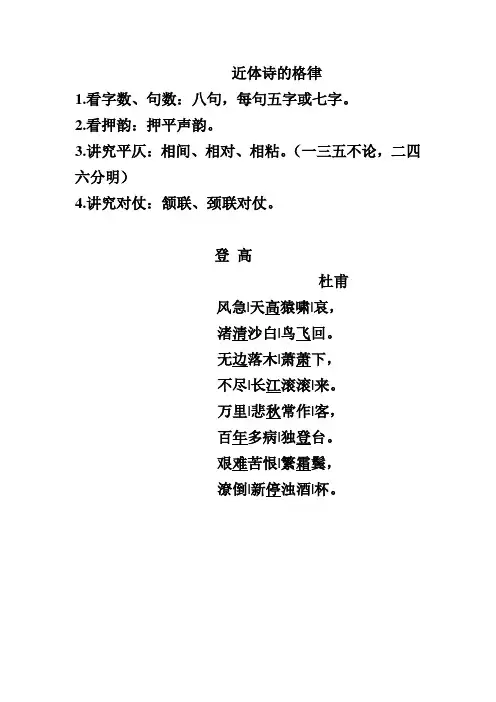 近体诗的格律

1.看字数、句数：八句，每句五字或七字。

2.看押韵：押平声韵。

3.讲究平仄：相间、相对、相粘。（一三五不论，二四六分明）

4.讲究对仗：颔联、颈联对仗。

登 高

杜甫

风急|天高猿啸|哀，

渚清沙白|鸟飞回。

无边落木|萧萧下，

不尽|长江滚滚|来。

万里|悲秋常作|客，

百年多病|独登台。

艰难苦恨|繁霜鬓，

潦倒|新停浊酒|杯。